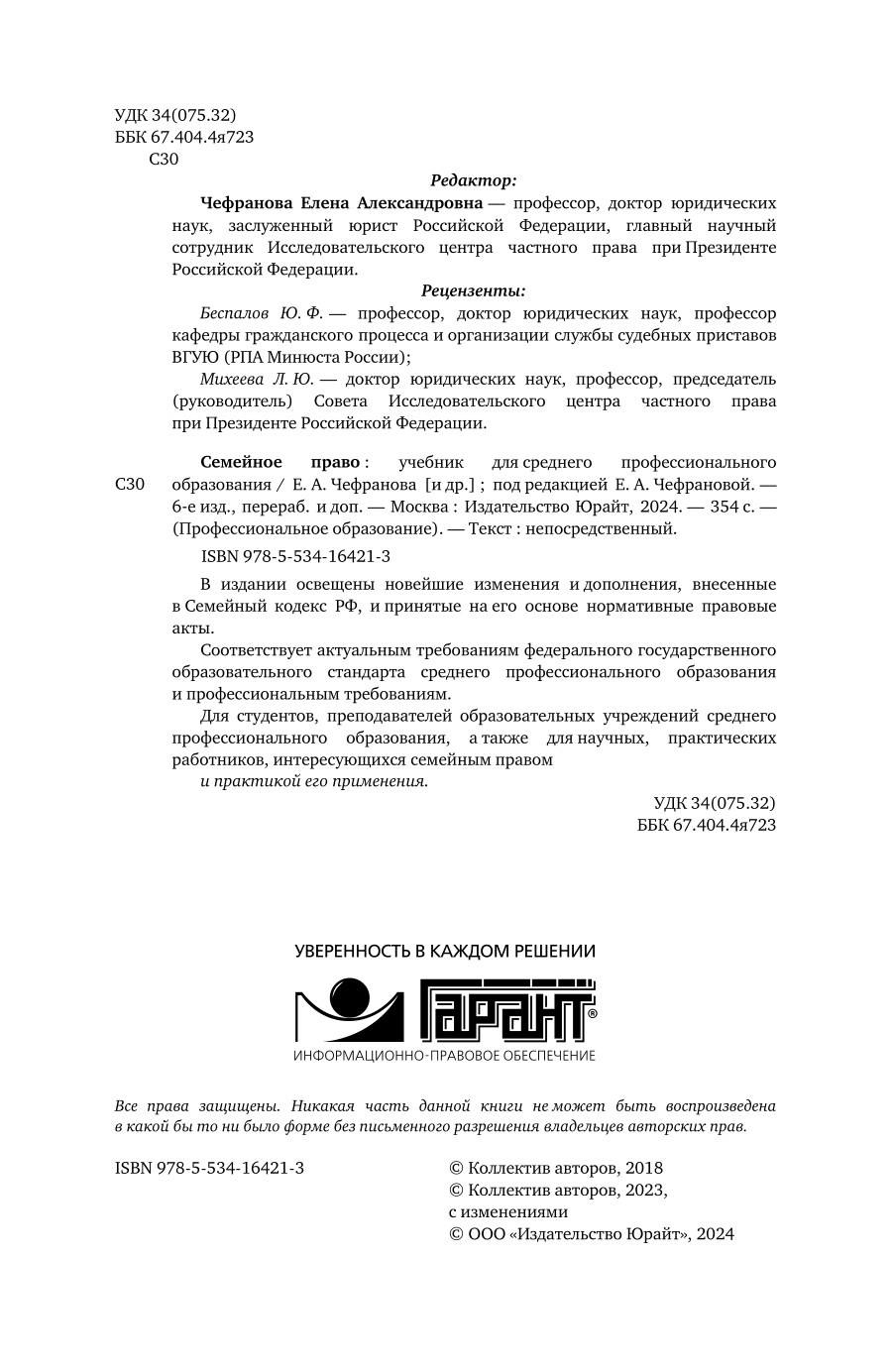 УДК 34(075.32)
ББК 67.404.4я723
С30

Редактор:

Чефранова Елена Александровна — профессор, доктор юридических наук, заслуженный юрист Российской Федерации, главный научный сотрудник Исследовательского центра частного права при Президенте Российской Федерации.

Рецензенты:

Беспалов Ю. Ф. — профессор, доктор юридических наук, профессор кафедры гражданского процесса и организации службы судебных приставов ВГУЮ (РПА Минюста России);

Михеева Л. Ю. — доктор юридических наук, профессор, председатель (руководитель) Совета Исследовательского центра частного права при Президенте Российской Федерации.

С30

Семейное право : учебник для среднего профессионального образования / Е. А. Чефранова [и др.] ; под редакцией Е. А. Чефрановой. — 6-е изд., перераб. и доп. — Москва : Издательство Юрайт, 2024. — 354 с. — (Профессиональное образование). — Текст : непосредственный.

ISBN 978-5-534-16421-3

В издании освещены новейшие изменения и дополнения, внесенные в Семейный кодекс РФ, и принятые на его основе нормативные правовые акты.

Соответствует актуальным требованиям федерального государственного образовательного стандарта среднего профессионального образования и профессиональным требованиям.

Для студентов, преподавателей образовательных учреждений среднего профессионального образования, а также для научных, практических работников, интересующихся семейным правом

и практикой его применения.

УДК 34(075.32)
ББК 67.404.4я723

УВЕРЕННОСТЬ В КАЖДОМ РЕШЕНИИ

ГАРАНТ®

ИНФОРМАЦИОННО-ПРАВОВОЕ ОБЕСПЕЧЕНИЕ

Все права защищены. Никакая часть данной книги не может быть воспроизведена в какой бы то ни было форме без письменного разрешения владельцев авторских прав.

ISBN 978-5-534-16421-3

© Коллектив авторов, 2018
© Коллектив авторов, 2023, с изменениями
© ООО «Издательство Юрайт», 2024